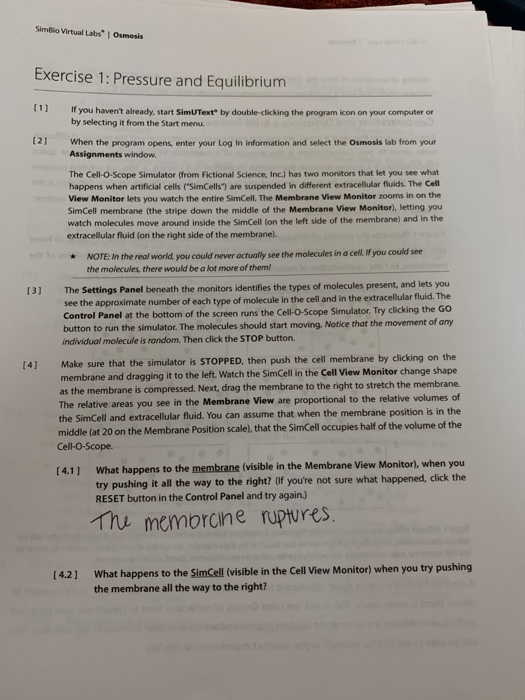 SimBio Virtual Labs® | Osmosis

Exercise 1: Pressure and Equilibrium

[1] If you haven't already, start SimUText® by double-clicking the program icon on your computer or by selecting it from the Start menu.

[2] When the program opens, enter your Log In information and select the Osmosis lab from your Assignments window.

The Cell-O-Scope Simulator (from Fictional Science, Inc.) has two monitors that let you see what happens when artificial cells ("SimCells") are suspended in different extracellular fluids. The Cell View Monitor lets you watch the entire SimCell. The Membrane View Monitor zooms in on the SimCell membrane (the stripe down the middle of the Membrane View Monitor), letting you watch molecules move around inside the SimCell (on the left side of the membrane) and in the extracellular fluid (on the right side of the membrane).

★ NOTE: In the real world, you could never actually see the molecules in a cell. If you could see the molecules, there would be a lot more of them!

[3] The Settings Panel beneath the monitors identifies the types of molecules present, and lets you see the approximate number of each type of molecule in the cell and in the extracellular fluid. The Control Panel at the bottom of the screen runs the Cell-O-Scope Simulator. Try clicking the GO button to run the simulator. The molecules should start moving. Notice that the movement of any individual molecule is random. Then click the STOP button.

[4] Make sure that the simulator is STOPPED, then push the cell membrane by clicking on the membrane and dragging it to the left. Watch the SimCell in the Cell View Monitor change shape as the membrane is compressed. Next, drag the membrane to the right to stretch the membrane. The relative areas you see in the Membrane View are proportional to the relative volumes of the SimCell and extracellular fluid. You can assume that when the membrane position is in the middle (at 20 on the Membrane Position scale), that the SimCell occupies half of the volume of the Cell-O-Scope.

[4.1] What happens to the membrane (visible in the Membrane View Monitor), when you try pushing it all the way to the right? (If you're not sure what happened, click the RESET button in the Control Panel and try again.)

The membrane ruptures.

[4.2] What happens to the SimCell (visible in the Cell View Monitor) when you try pushing the membrane all the way to the right?